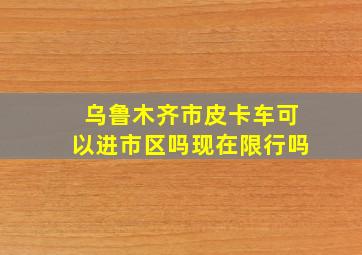 乌鲁木齐市皮卡车可以进市区吗现在限行吗